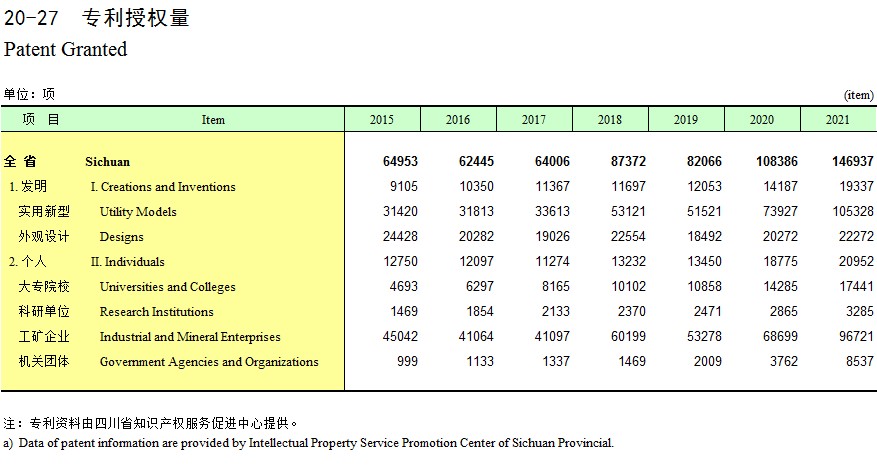 20-27 专利授权量
Patent Granted

单位：项 (item)

| 项 目 | Item | 2015 | 2016 | 2017 | 2018 | 2019 | 2020 | 2021 |
|---|---|---|---|---|---|---|---|---|
| 全 省 | Sichuan | 64953 | 62445 | 64006 | 87372 | 82066 | 108386 | 146937 |
| 1. 发明 | I. Creations and Inventions | 9105 | 10350 | 11367 | 11697 | 12053 | 14187 | 19337 |
| 实用新型 | Utility Models | 31420 | 31813 | 33613 | 53121 | 51521 | 73927 | 105328 |
| 外观设计 | Designs | 24428 | 20282 | 19026 | 22554 | 18492 | 20272 | 22272 |
| 2. 个人 | II. Individuals | 12750 | 12097 | 11274 | 13232 | 13450 | 18775 | 20952 |
| 大专院校 | Universities and Colleges | 4693 | 6297 | 8165 | 10102 | 10858 | 14285 | 17441 |
| 科研单位 | Research Institutions | 1469 | 1854 | 2133 | 2370 | 2471 | 2865 | 3285 |
| 工矿企业 | Industrial and Mineral Enterprises | 45042 | 41064 | 41097 | 60199 | 53278 | 68699 | 96721 |
| 机关团体 | Government Agencies and Organizations | 999 | 1133 | 1337 | 1469 | 2009 | 3762 | 8537 |

注：专利资料由四川省知识产权服务促进中心提供。
a) Data of patent information are provided by Intellectual Property Service Promotion Center of Sichuan Provincial.